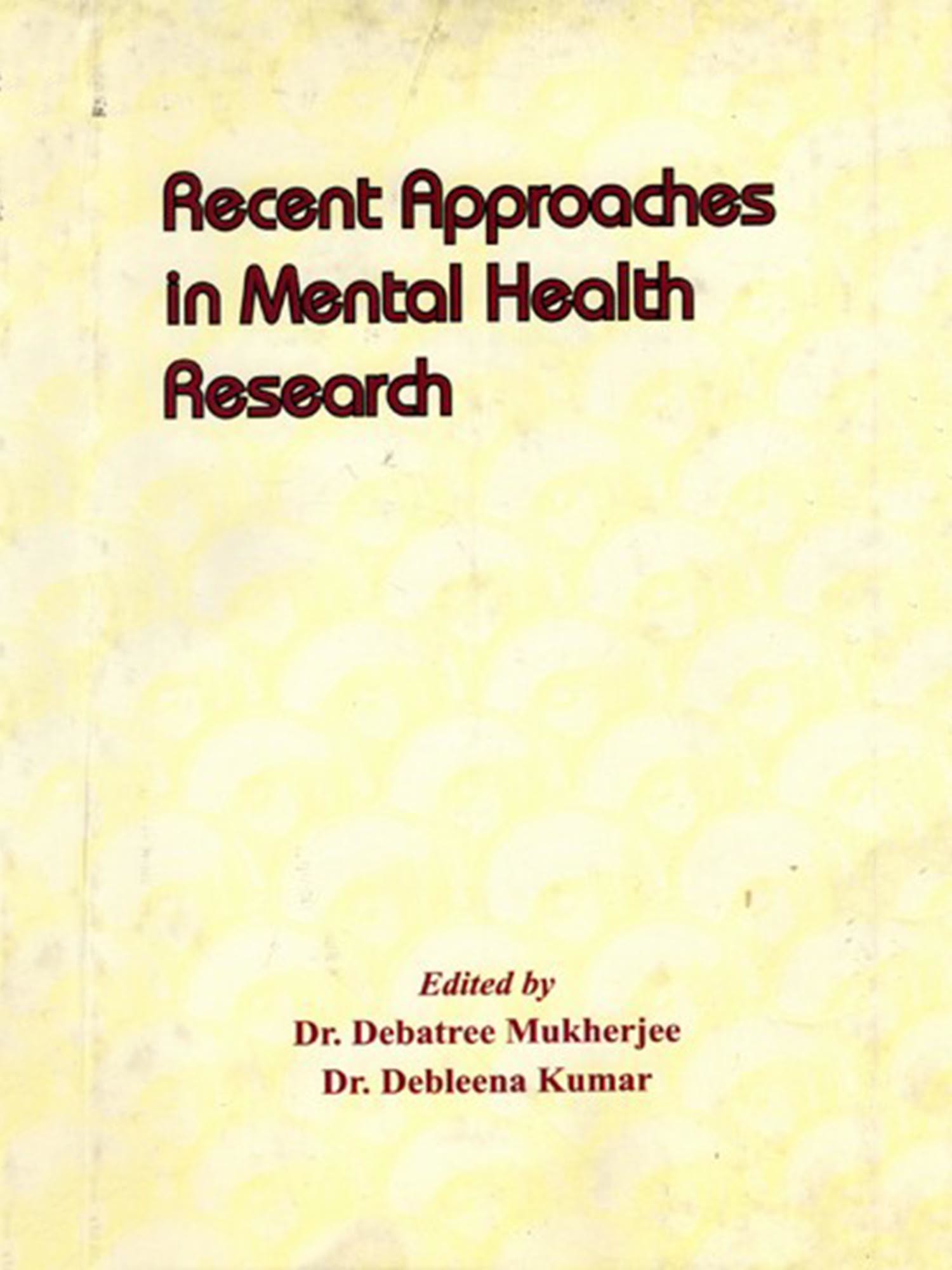 Recent Approaches in Mental Health Research

Edited by
Dr. Debatree Mukherjee
Dr. Debleena Kumar